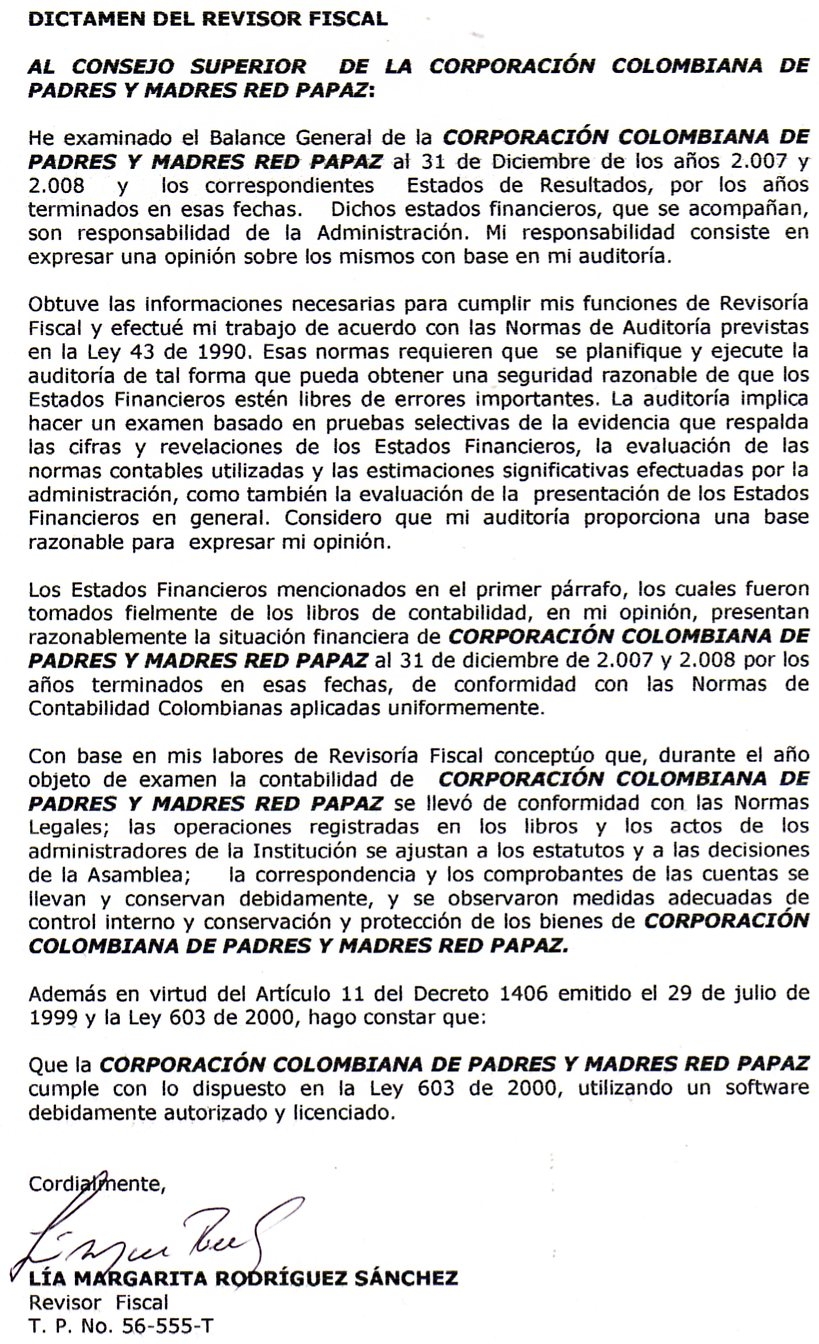 DICTAMEN DEL REVISOR FISCAL

AL CONSEJO SUPERIOR DE LA CORPORACIÓN COLOMBIANA DE PADRES Y MADRES RED PAPAZ:

He examinado el Balance General de la CORPORACIÓN COLOMBIANA DE PADRES Y MADRES RED PAPAZ al 31 de Diciembre de los años 2.007 y 2.008 y los correspondientes Estados de Resultados, por los años terminados en esas fechas. Dichos estados financieros, que se acompañan, son responsabilidad de la Administración. Mi responsabilidad consiste en expresar una opinión sobre los mismos con base en mi auditoría.

Obtuve las informaciones necesarias para cumplir mis funciones de Revisoría Fiscal y efectué mi trabajo de acuerdo con las Normas de Auditoría previstas en la Ley 43 de 1990. Esas normas requieren que se planifique y ejecute la auditoría de tal forma que pueda obtener una seguridad razonable de que los Estados Financieros estén libres de errores importantes. La auditoría implica hacer un examen basado en pruebas selectivas de la evidencia que respalda las cifras y revelaciones de los Estados Financieros, la evaluación de las normas contables utilizadas y las estimaciones significativas efectuadas por la administración, como también la evaluación de la presentación de los Estados Financieros en general. Considero que mi auditoría proporciona una base razonable para expresar mi opinión.

Los Estados Financieros mencionados en el primer párrafo, los cuales fueron tomados fielmente de los libros de contabilidad, en mi opinión, presentan razonablemente la situación financiera de CORPORACIÓN COLOMBIANA DE PADRES Y MADRES RED PAPAZ al 31 de diciembre de 2.007 y 2.008 por los años terminados en esas fechas, de conformidad con las Normas de Contabilidad Colombianas aplicadas uniformemente.

Con base en mis labores de Revisoría Fiscal conceptúo que, durante el año objeto de examen la contabilidad de CORPORACIÓN COLOMBIANA DE PADRES Y MADRES RED PAPAZ se llevó de conformidad con las Normas Legales; las operaciones registradas en los libros y los actos de los administradores de la Institución se ajustan a los estatutos y a las decisiones de la Asamblea; la correspondencia y los comprobantes de las cuentas se llevan y conservan debidamente, y se observaron medidas adecuadas de control interno y conservación y protección de los bienes de CORPORACIÓN COLOMBIANA DE PADRES Y MADRES RED PAPAZ.

Además en virtud del Artículo 11 del Decreto 1406 emitido el 29 de julio de 1999 y la Ley 603 de 2000, hago constar que:

Que la CORPORACIÓN COLOMBIANA DE PADRES Y MADRES RED PAPAZ cumple con lo dispuesto en la Ley 603 de 2000, utilizando un software debidamente autorizado y licenciado.

Cordialmente,

LÍA MARGARITA RODRÍGUEZ SÁNCHEZ
Revisor Fiscal
T. P. No. 56-555-T